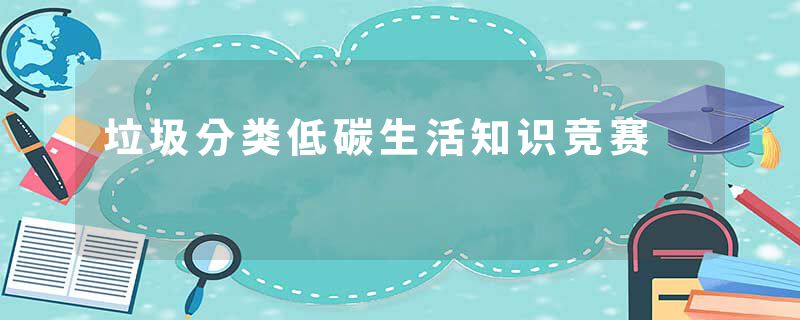 垃圾分类低碳生活知识竞赛